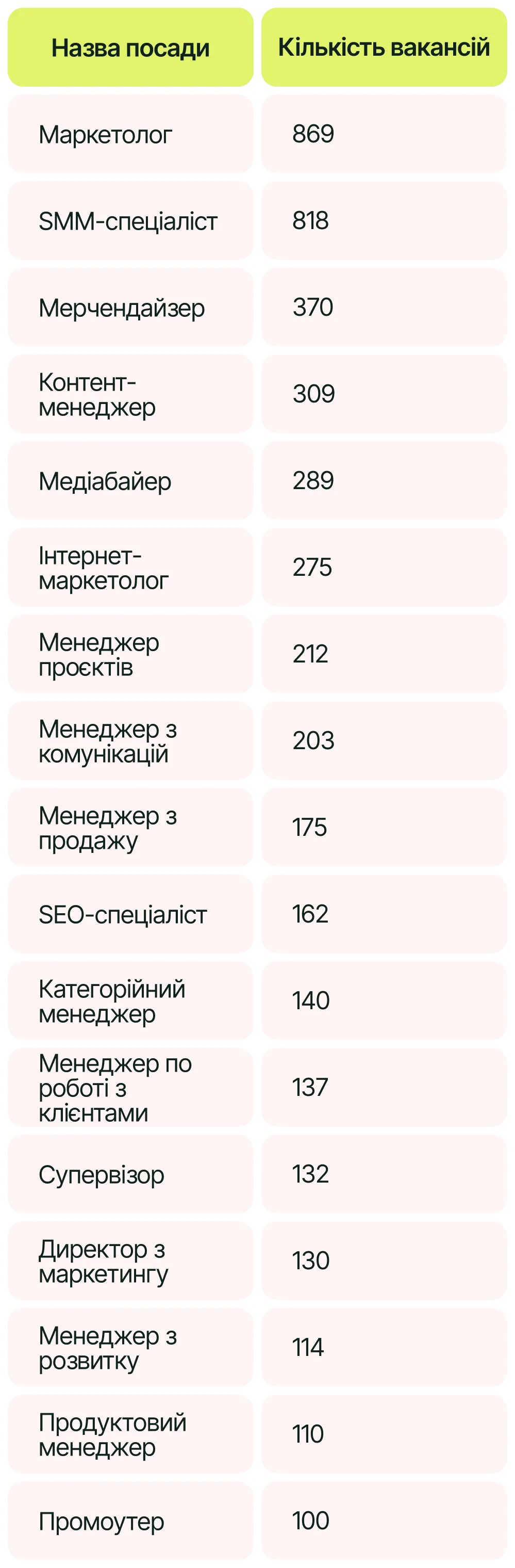 | Назва посади | Кількість вакансій |
|---|---|
| Маркетолог | 869 |
| SMM-спеціаліст | 818 |
| Мерчендайзер | 370 |
| Контент-менеджер | 309 |
| Медіабайер | 289 |
| Інтернет-маркетолог | 275 |
| Менеджер проєктів | 212 |
| Менеджер з комунікацій | 203 |
| Менеджер з продажу | 175 |
| SEO-спеціаліст | 162 |
| Категорійний менеджер | 140 |
| Менеджер по роботі з клієнтами | 137 |
| Супервізор | 132 |
| Директор з маркетингу | 130 |
| Менеджер з розвитку | 114 |
| Продуктовий менеджер | 110 |
| Промоутер | 100 |